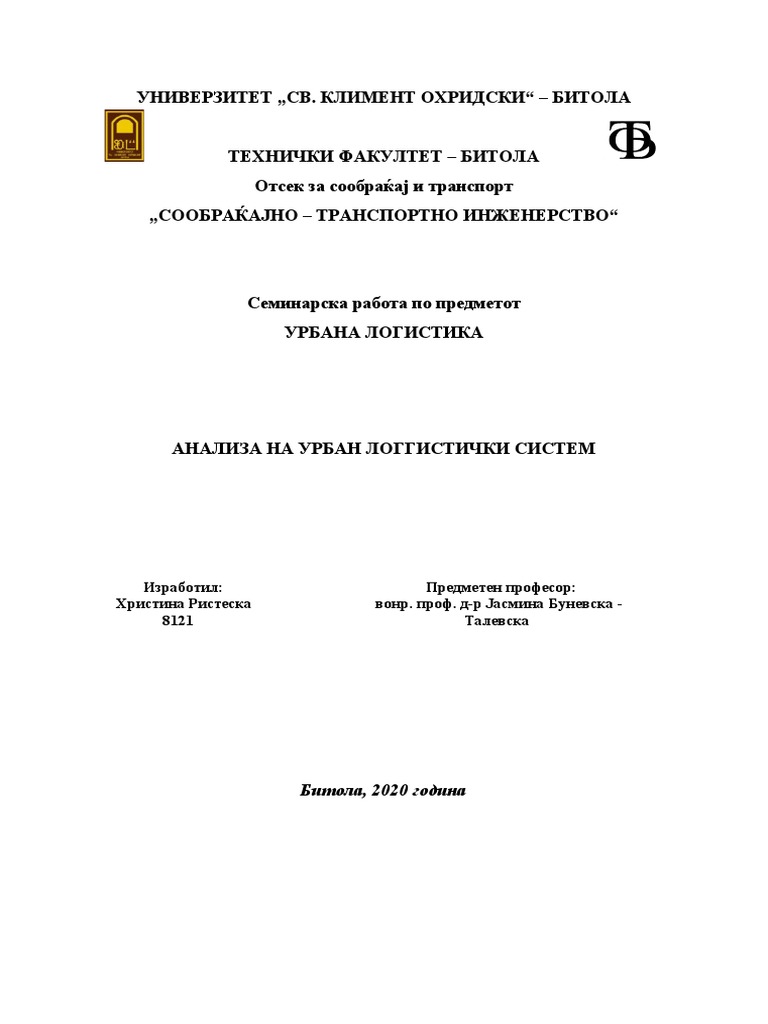 УНИВЕРЗИТЕТ „СВ. КЛИМЕНТ ОХРИДСКИ“ – БИТОЛА

ТЕХНИЧКИ ФАКУЛТЕТ – БИТОЛА

Отсек за сообраќај и транспорт

„СООБРАЌАЈНО – ТРАНСПОРТНО ИНЖЕНЕРСТВО“

Семинарска работа по предметот

УРБАНА ЛОГИСТИКА

АНАЛИЗА НА УРБАН ЛОГГИСТИЧКИ СИСТЕМ

Изработил:
Христина Ристеска
8121

Предметен професор:
вонр. проф. д-р Јасмина Буневска - Талевска

Битола, 2020 година